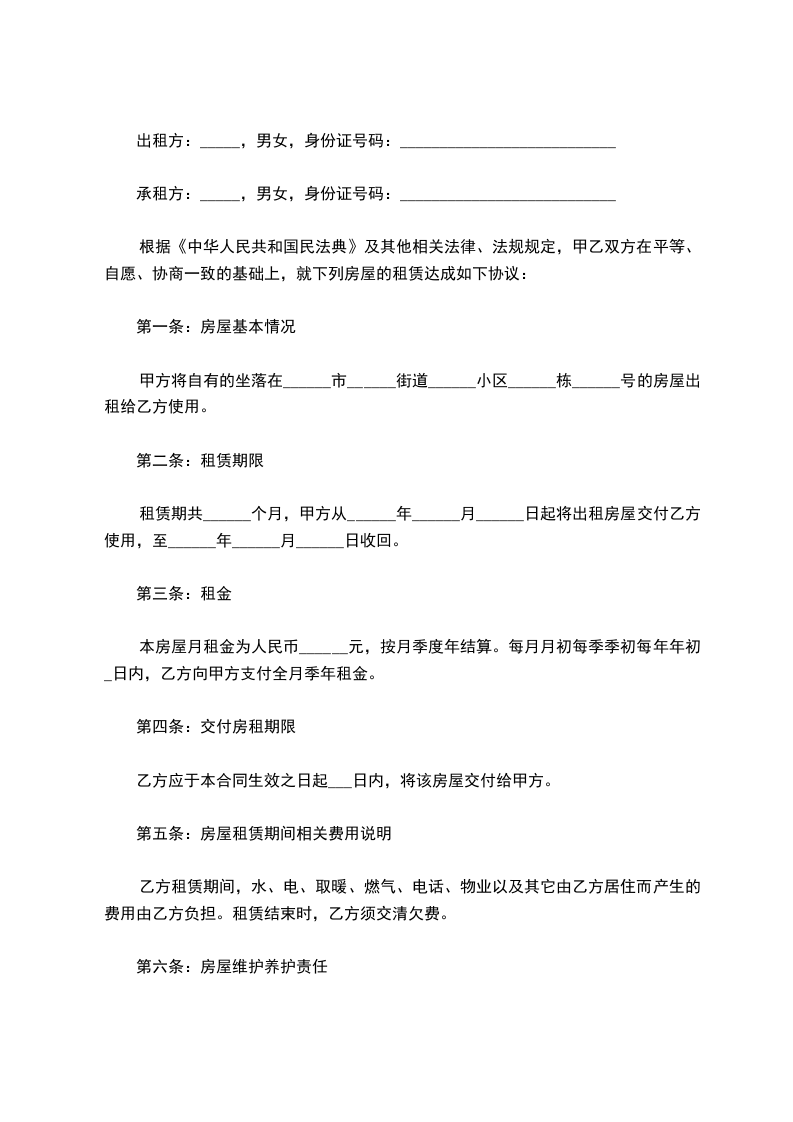 出租方：_____，男女，身份证号码：___________________________

承租方：_____，男女，身份证号码：___________________________

根据《中华人民共和国民法典》及其他相关法律、法规规定，甲乙双方在平等、自愿、协商一致的基础上，就下列房屋的租赁达成如下协议：

第一条：房屋基本情况

甲方将自有的坐落在______市______街道______小区______栋______号的房屋出租给乙方使用。

第二条：租赁期限

租赁期共______个月，甲方从______年______月______日起将出租房屋交付乙方使用，至______年______月______日收回。

第三条：租金

本房屋月租金为人民币______元，按月季度年结算。每月月初每季季初每年年初_日内，乙方向甲方支付全月季年租金。

第四条：交付房租期限

乙方应于本合同生效之日起___日内，将该房屋交付给甲方。

第五条：房屋租赁期间相关费用说明

乙方租赁期间，水、电、取暖、燃气、电话、物业以及其它由乙方居住而产生的费用由乙方负担。租赁结束时，乙方须交清欠费。

第六条：房屋维护养护责任